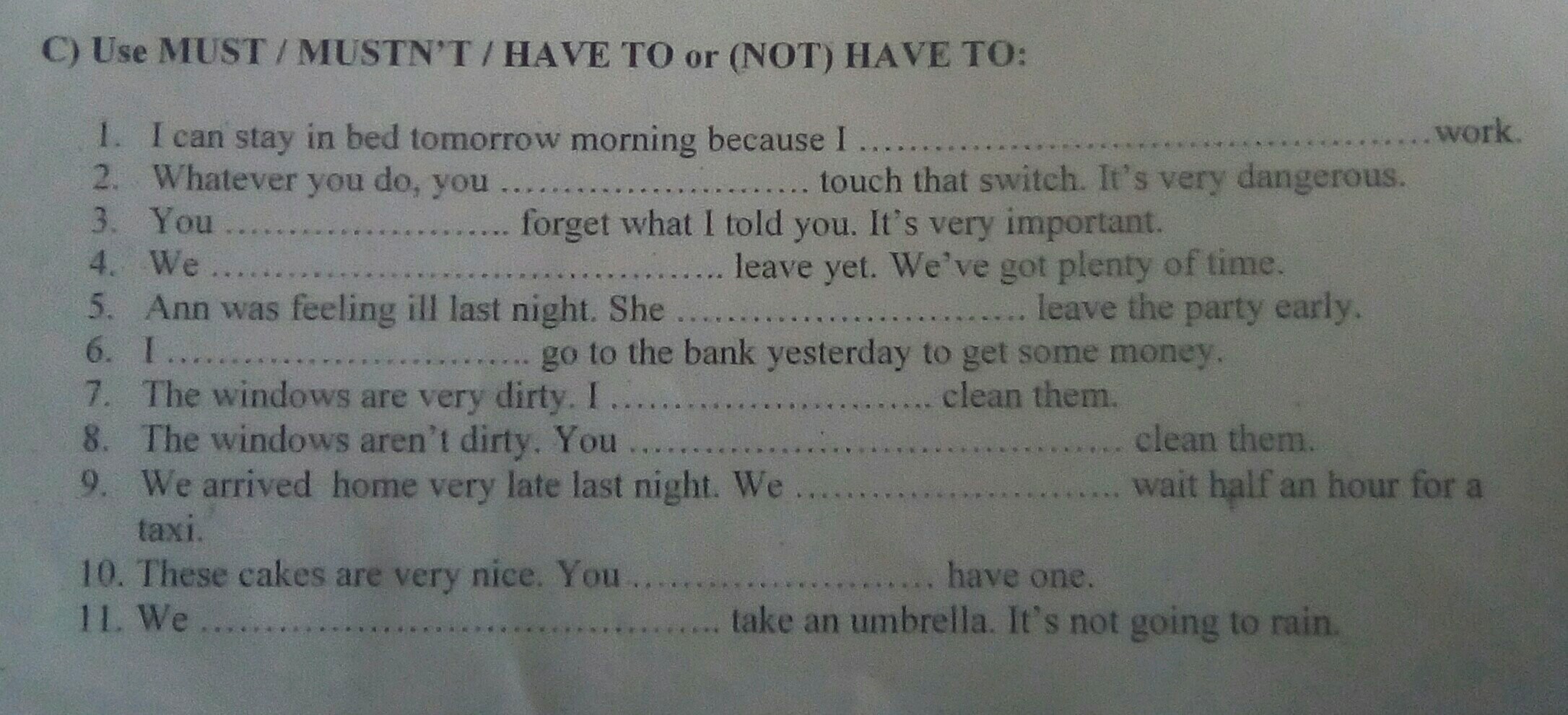 C) Use MUST / MUSTN'T / HAVE TO or (NOT) HAVE TO:

1. I can stay in bed tomorrow morning because I ____ work.
2. Whatever you do, you ____ touch that switch. It's very dangerous.
3. You ____ forget what I told you. It's very important.
4. We ____ leave yet. We've got plenty of time.
5. Ann was feeling ill last night. She ____ leave the party early.
6. I ____ go to the bank yesterday to get some money.
7. The windows are very dirty. I ____ clean them.
8. The windows aren't dirty. You ____ clean them.
9. We arrived home very late last night. We ____ wait half an hour for a taxi.
10. These cakes are very nice. You ____ have one.
11. We ____ take an umbrella. It's not going to rain.